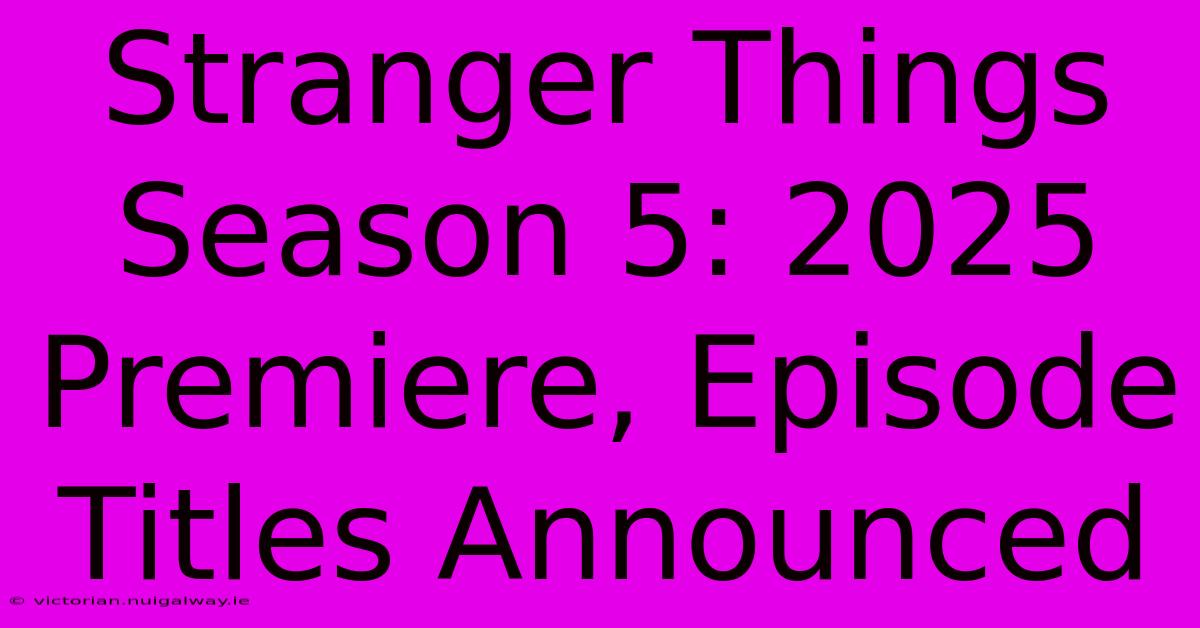 Stranger Things Season 5: 2025 Premiere, Episode Titles Announced

© victorian.nuigalway.ie